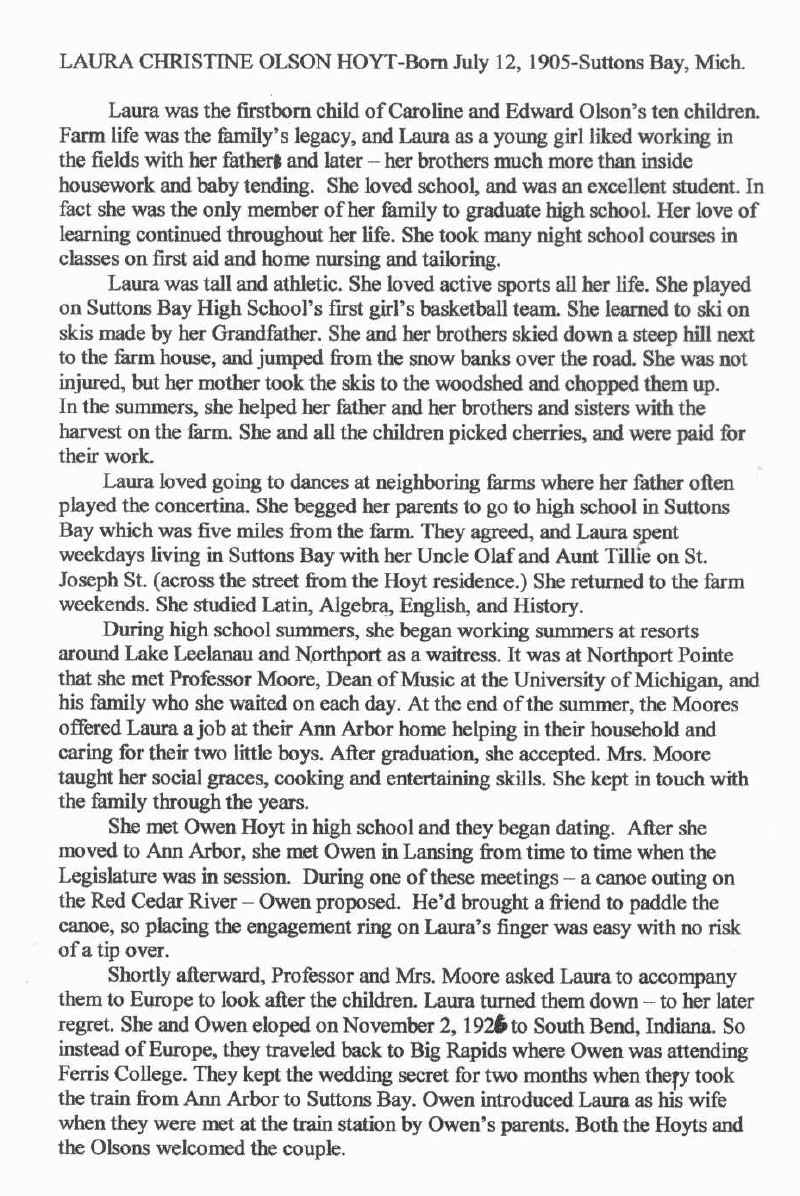 LAURA CHRISTINE OLSON HOYT-Born July 12, 1905-Suttons Bay, Mich.

Laura was the firstborn child of Caroline and Edward Olson's ten children. Farm life was the family's legacy, and Laura as a young girl liked working in the fields with her fathers and later – her brothers much more than inside housework and baby tending. She loved school, and was an excellent student. In fact she was the only member of her family to graduate high school. Her love of learning continued throughout her life. She took many night school courses in classes on first aid and home nursing and tailoring.

Laura was tall and athletic. She loved active sports all her life. She played on Suttons Bay High School's first girl's basketball team. She learned to ski on skis made by her Grandfather. She and her brothers skied down a steep hill next to the farm house, and jumped from the snow banks over the road. She was not injured, but her mother took the skis to the woodshed and chopped them up. In the summers, she helped her father and her brothers and sisters with the harvest on the farm. She and all the children picked cherries, and were paid for their work.

Laura loved going to dances at neighboring farms where her father often played the concertina. She begged her parents to go to high school in Suttons Bay which was five miles from the farm. They agreed, and Laura spent weekdays living in Suttons Bay with her Uncle Olaf and Aunt Tillie on St. Joseph St. (across the street from the Hoyt residence.) She returned to the farm weekends. She studied Latin, Algebra, English, and History.

During high school summers, she began working summers at resorts around Lake Leelanau and Northport as a waitress. It was at Northport Pointe that she met Professor Moore, Dean of Music at the University of Michigan, and his family who she waited on each day. At the end of the summer, the Moores offered Laura a job at their Ann Arbor home helping in their household and caring for their two little boys. After graduation, she accepted. Mrs. Moore taught her social graces, cooking and entertaining skills. She kept in touch with the family through the years.

She met Owen Hoyt in high school and they began dating. After she moved to Ann Arbor, she met Owen in Lansing from time to time when the Legislature was in session. During one of these meetings – a canoe outing on the Red Cedar River – Owen proposed. He'd brought a friend to paddle the canoe, so placing the engagement ring on Laura's finger was easy with no risk of a tip over.

Shortly afterward, Professor and Mrs. Moore asked Laura to accompany them to Europe to look after the children. Laura turned them down – to her later regret. She and Owen eloped on November 2, 1926 to South Bend, Indiana. So instead of Europe, they traveled back to Big Rapids where Owen was attending Ferris College. They kept the wedding secret for two months when they took the train from Ann Arbor to Suttons Bay. Owen introduced Laura as his wife when they were met at the train station by Owen's parents. Both the Hoyts and the Olsons welcomed the couple.